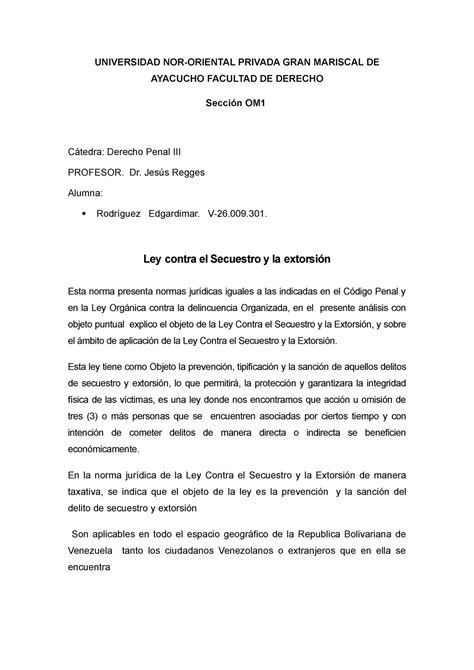 UNIVERSIDAD NOR-ORIENTAL PRIVADA GRAN MARISCAL DE AYACUCHO FACULTAD DE DERECHO

Sección OM1

Cátedra: Derecho Penal III

PROFESOR. Dr. Jesús Regges

Alumna:

• Rodríguez Edgardimar. V-26.009.301.

Ley contra el Secuestro y la extorsión

Esta norma presenta normas jurídicas iguales a las indicadas en el Código Penal y en la Ley Orgánica contra la delincuencia Organizada, en el presente análisis con objeto puntual explico el objeto de la Ley Contra el Secuestro y la Extorsión, y sobre el ámbito de aplicación de la Ley Contra el Secuestro y la Extorsión.

Esta ley tiene como Objeto la prevención, tipificación y la sanción de aquellos delitos de secuestro y extorsión, lo que permitirá, la protección y garantizara la integridad física de las víctimas, es una ley donde nos encontramos que acción u omisión de tres (3) o más personas que se encuentren asociadas por ciertos tiempo y con intención de cometer delitos de manera directa o indirecta se beneficien económicamente.

En la norma jurídica de la Ley Contra el Secuestro y la Extorsión de manera taxativa, se indica que el objeto de la ley es la prevención y la sanción del delito de secuestro y extorsión

Son aplicables en todo el espacio geográfico de la Republica Bolivariana de Venezuela tanto los ciudadanos Venezolanos o extranjeros que en ella se encuentra